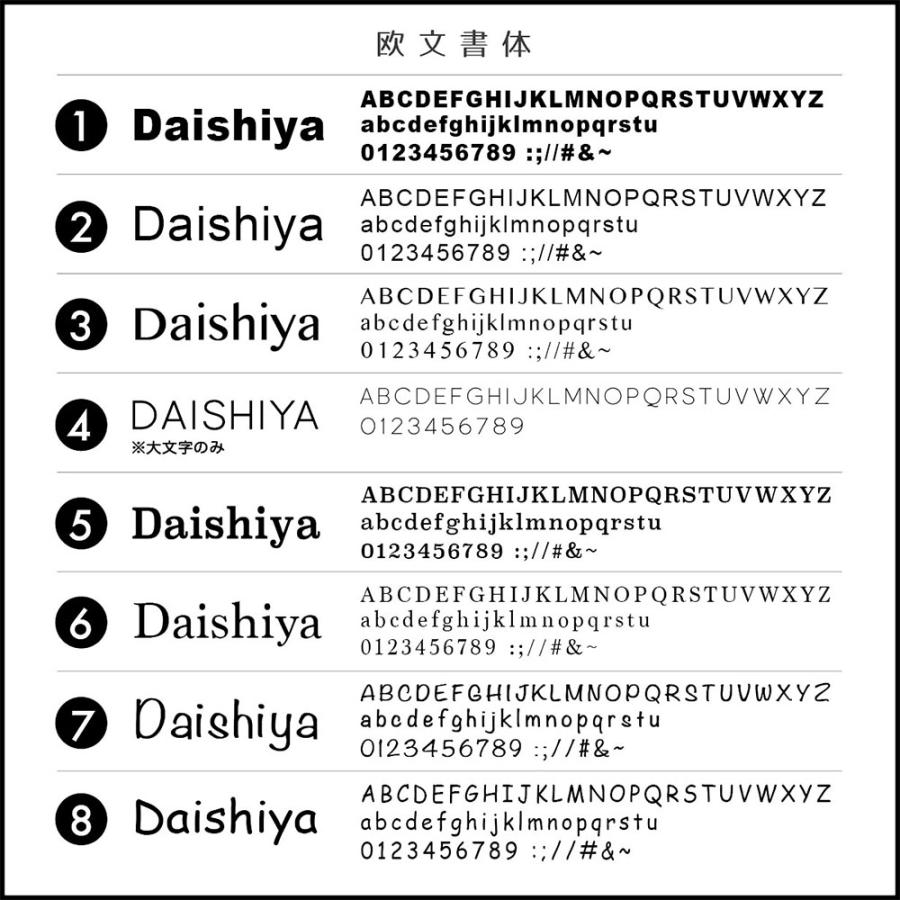 欧文書体

❶ Daishiya
ABCDEFGHIJKLMNOPQRSTUVWXYZ
abcdefghijklmnopqrstu
0123456789 :;//#&~

❷ Daishiya
ABCDEFGHIJKLMNOPQRSTUVWXYZ
abcdefghijklmnopqrstu
0123456789 :;//#&~

❸ Daishiya
ABCDEFGHIJKLMNOPQRSTUVWXYZ
abcdefghijklmnopqrstu
0123456789 :;//#&~

❹ DAISHIYA
※大文字のみ
ABCDEFGHIJKLMNOPQRSTUVWXYZ
0123456789

❺ Daishiya
ABCDEFGHIJKLMNOPQRSTUVWXYZ
abcdefghijklmnopqrstu
0123456789 :;//#&~

❻ Daishiya
ABCDEFGHIJKLMNOPQRSTUVWXYZ
abcdefghijklmnopqrstu
0123456789 :;//#&~

❼ Daishiya
ABCDEFGHIJKLMNOPQRSTUVWXYZ
abcdefghijklmnopqrstu
0123456789 :;//#&~

❽ Daishiya
ABCDEFGHIJKLMNOPQRSTUVWXYZ
abcdefghijklmnopqrstu
0123456789 :;//#&~